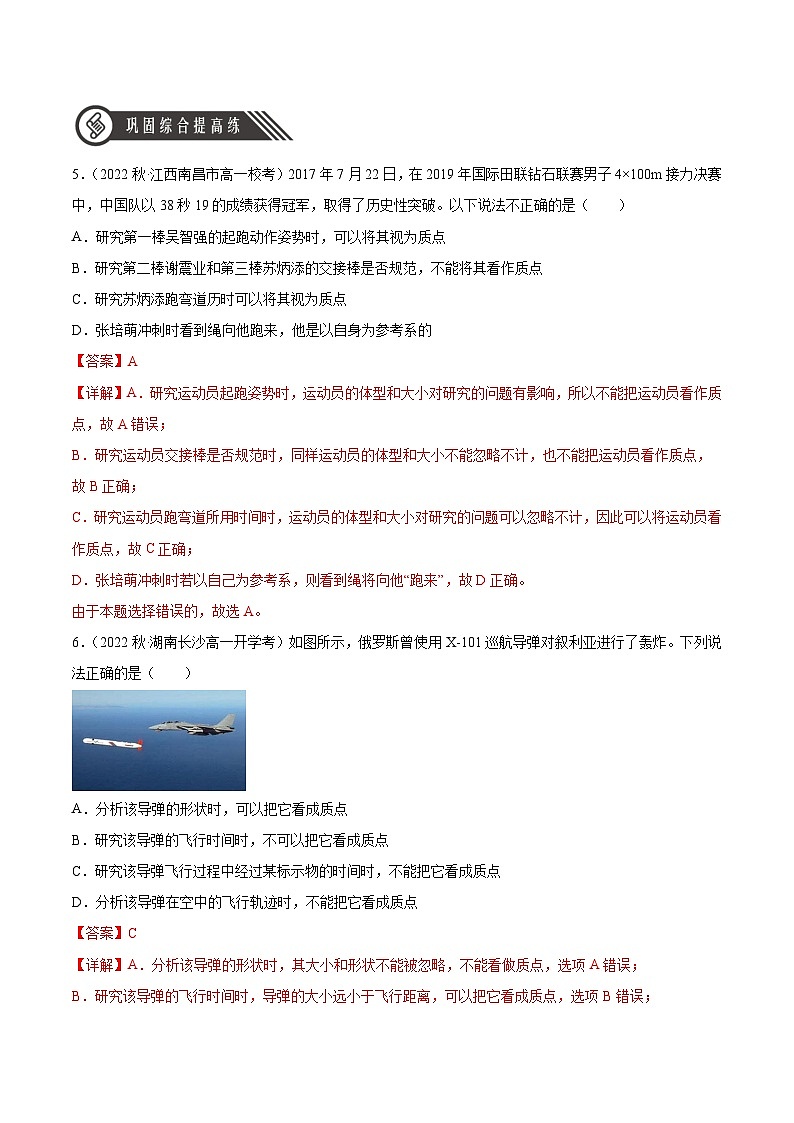 巩固综合提高练

5.（2022 秋·江西南昌市高一校考）2017 年 7 月 22 日，在 2019 年国际田联钻石联赛男子 4×100m 接力决赛中，中国队以 38 秒 19 的成绩获得冠军，取得了历史性突破。以下说法不正确的是（　　）

A．研究第一棒吴智强的起跑动作姿势时，可以将其视为质点

B．研究第二棒谢震业和第三棒苏炳添的交接棒是否规范，不能将其看作质点

C．研究苏炳添跑弯道历时可以将其视为质点

D．张培萌冲刺时看到绳向他跑来，他是以自身为参考系的

【答案】A

【详解】A．研究运动员起跑姿势时，运动员的体型和大小对研究的问题有影响，所以不能把运动员看作质点，故 A 错误；

B．研究运动员交接棒是否规范时，同样运动员的体型和大小不能忽略不计，也不能把运动员看作质点，故 B 正确；

C．研究运动员跑弯道所用时间时，运动员的体型和大小对研究的问题可以忽略不计，因此可以将运动员看作质点，故 C 正确；

D．张培萌冲刺时若以自己为参考系，则看到绳将向他“跑来”，故 D 正确。

由于本题选择错误的，故选 A。

6.（2022 秋·湖南长沙高一开学考）如图所示，俄罗斯曾使用 X-101 巡航导弹对叙利亚进行了轰炸。下列说法正确的是（　　）

A．分析该导弹的形状时，可以把它看成质点

B．研究该导弹的飞行时间时，不可以把它看成质点

C．研究该导弹飞行过程中经过某标示物的时间时，不能把它看成质点

D．分析该导弹在空中的飞行轨迹时，不能把它看成质点

【答案】C

【详解】A．分析该导弹的形状时，其大小和形状不能被忽略，不能看做质点，选项 A 错误；

B．研究该导弹的飞行时间时，导弹的大小远小于飞行距离，可以把它看成质点，选项 B 错误；